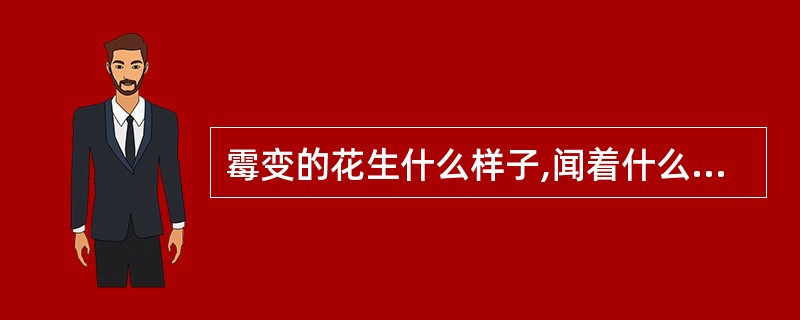 霉变的花生什么样子,闻着什么...